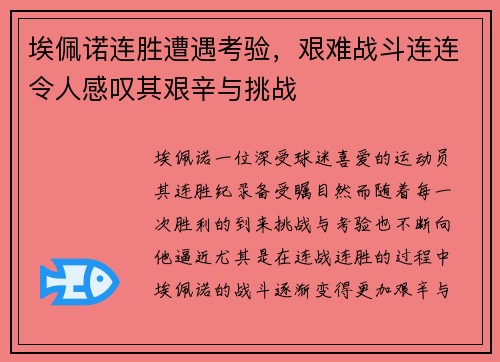 埃佩诺连胜遭遇考验，艰难战斗连连令人感叹其艰辛与挑战

埃佩诺一位深受球迷喜爱的运动员其连胜纪录备受瞩目然而随着每一次胜利的到来挑战与考验也不断向他逼近尤其是在连战连胜的过程中埃佩诺的战斗逐渐变得更加艰辛与